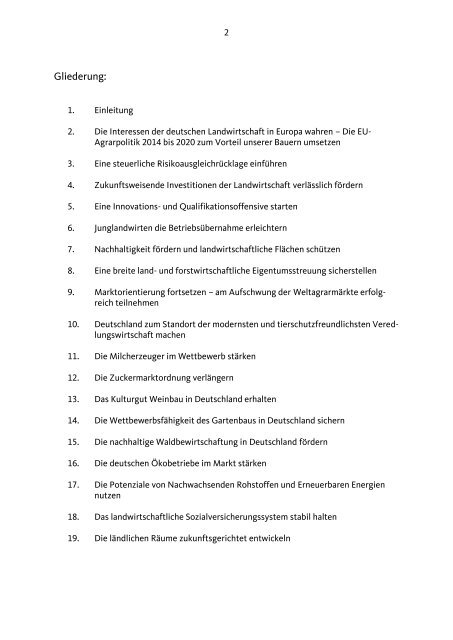 2

Gliederung:

1. Einleitung

2. Die Interessen der deutschen Landwirtschaft in Europa wahren – Die EU-Agrarpolitik 2014 bis 2020 zum Vorteil unserer Bauern umsetzen

3. Eine steuerliche Risikoausgleichrücklage einführen

4. Zukunftsweisende Investitionen der Landwirtschaft verlässlich fördern

5. Eine Innovations- und Qualifikationsoffensive starten

6. Junglandwirten die Betriebsübernahme erleichtern

7. Nachhaltigkeit fördern und landwirtschaftliche Flächen schützen

8. Eine breite land- und forstwirtschaftliche Eigentumsstreuung sicherstellen

9. Marktorientierung fortsetzen – am Aufschwung der Weltagrarmärkte erfolgreich teilnehmen

10. Deutschland zum Standort der modernsten und tierschutzfreundlichsten Veredlungswirtschaft machen

11. Die Milcherzeuger im Wettbewerb stärken

12. Die Zuckermarktordnung verlängern

13. Das Kulturgut Weinbau in Deutschland erhalten

14. Die Wettbewerbsfähigkeit des Gartenbaus in Deutschland sichern

15. Die nachhaltige Waldbewirtschaftung in Deutschland fördern

16. Die deutschen Ökobetriebe im Markt stärken

17. Die Potenziale von Nachwachsenden Rohstoffen und Erneuerbaren Energien nutzen

18. Das landwirtschaftliche Sozialversicherungssystem stabil halten

19. Die ländlichen Räume zukunftsgerichtet entwickeln